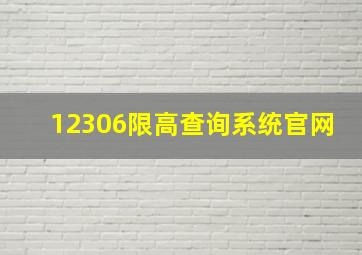 12306限高查询系统官网